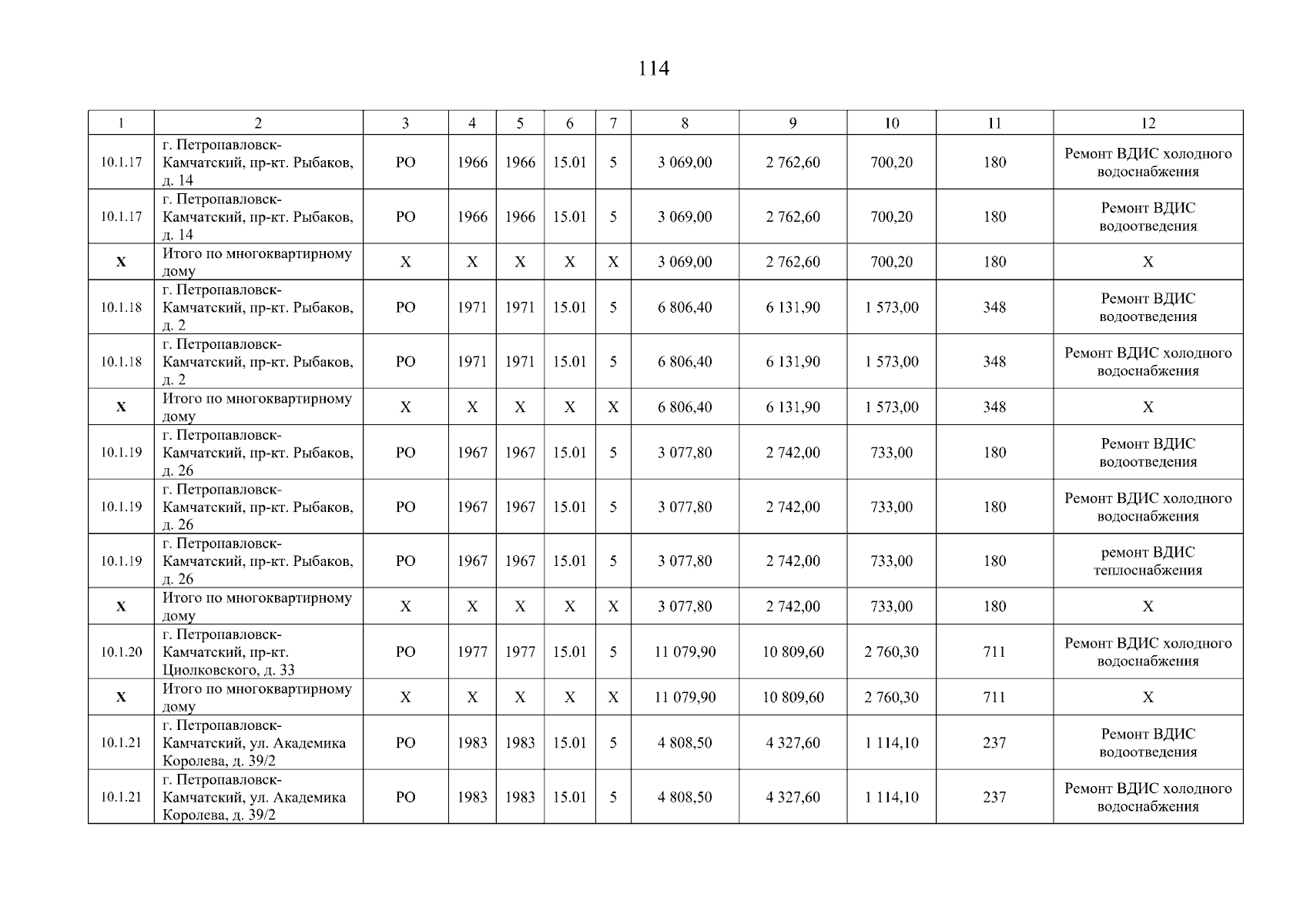 114

| 1 | 2 | 3 | 4 | 5 | 6 | 7 | 8 | 9 | 10 | 11 | 12 |
|---|---|---|---|---|---|---|---|---|---|---|---|
| 10.1.17 | г. Петропавловск-Камчатский, пр-кт. Рыбаков, д. 14 | РО | 1966 | 1966 | 15.01 | 5 | 3 069,00 | 2 762,60 | 700,20 | 180 | Ремонт ВДИС холодного водоснабжения |
| 10.1.17 | г. Петропавловск-Камчатский, пр-кт. Рыбаков, д. 14 | РО | 1966 | 1966 | 15.01 | 5 | 3 069,00 | 2 762,60 | 700,20 | 180 | Ремонт ВДИС водоотведения |
| Х | Итого по многоквартирному дому | Х | Х | Х | Х | Х | 3 069,00 | 2 762,60 | 700,20 | 180 | Х |
| 10.1.18 | г. Петропавловск-Камчатский, пр-кт. Рыбаков, д. 2 | РО | 1971 | 1971 | 15.01 | 5 | 6 806,40 | 6 131,90 | 1 573,00 | 348 | Ремонт ВДИС водоотведения |
| 10.1.18 | г. Петропавловск-Камчатский, пр-кт. Рыбаков, д. 2 | РО | 1971 | 1971 | 15.01 | 5 | 6 806,40 | 6 131,90 | 1 573,00 | 348 | Ремонт ВДИС холодного водоснабжения |
| Х | Итого по многоквартирному дому | Х | Х | Х | Х | Х | 6 806,40 | 6 131,90 | 1 573,00 | 348 | Х |
| 10.1.19 | г. Петропавловск-Камчатский, пр-кт. Рыбаков, д. 26 | РО | 1967 | 1967 | 15.01 | 5 | 3 077,80 | 2 742,00 | 733,00 | 180 | Ремонт ВДИС водоотведения |
| 10.1.19 | г. Петропавловск-Камчатский, пр-кт. Рыбаков, д. 26 | РО | 1967 | 1967 | 15.01 | 5 | 3 077,80 | 2 742,00 | 733,00 | 180 | Ремонт ВДИС холодного водоснабжения |
| 10.1.19 | г. Петропавловск-Камчатский, пр-кт. Рыбаков, д. 26 | РО | 1967 | 1967 | 15.01 | 5 | 3 077,80 | 2 742,00 | 733,00 | 180 | ремонт ВДИС теплоснабжения |
| Х | Итого по многоквартирному дому | Х | Х | Х | Х | Х | 3 077,80 | 2 742,00 | 733,00 | 180 | Х |
| 10.1.20 | г. Петропавловск-Камчатский, пр-кт. Циолковского, д. 33 | РО | 1977 | 1977 | 15.01 | 5 | 11 079,90 | 10 809,60 | 2 760,30 | 711 | Ремонт ВДИС холодного водоснабжения |
| Х | Итого по многоквартирному дому | Х | Х | Х | Х | Х | 11 079,90 | 10 809,60 | 2 760,30 | 711 | Х |
| 10.1.21 | г. Петропавловск-Камчатский, ул. Академика Королева, д. 39/2 | РО | 1983 | 1983 | 15.01 | 5 | 4 808,50 | 4 327,60 | 1 114,10 | 237 | Ремонт ВДИС водоотведения |
| 10.1.21 | г. Петропавловск-Камчатский, ул. Академика Королева, д. 39/2 | РО | 1983 | 1983 | 15.01 | 5 | 4 808,50 | 4 327,60 | 1 114,10 | 237 | Ремонт ВДИС холодного водоснабжения |